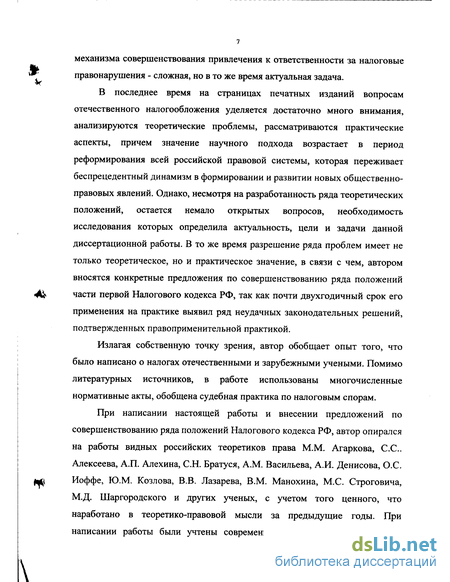 7

механизма совершенствования привлечения к ответственности за налоговые правонарушения - сложная, но в то же время актуальная задача.

В последнее время на страницах печатных изданий вопросам отечественного налогообложения уделяется достаточно много внимания, анализируются теоретические проблемы, рассматриваются практические аспекты, причем значение научного подхода возрастает в период реформирования всей российской правовой системы, которая переживает беспрецедентный динамизм в формировании и развитии новых общественно-правовых явлений. Однако, несмотря на разработанность ряда теоретических положений, остается немало открытых вопросов, необходимость исследования которых определила актуальность, цели и задачи данной диссертационной работы. В то же время разрешение ряда проблем имеет не только теоретическое, но и практическое значение, в связи с чем, автором вносятся конкретные предложения по совершенствованию ряда положений части первой Налогового кодекса РФ, так как почти двухгодичный срок его применения на практике выявил ряд неудачных законодательных решений, подтвержденных правоприменительной практикой.

Излагая собственную точку зрения, автор обобщает опыт того, что было написано о налогах отечественными и зарубежными учеными. Помимо литературных источников, в работе использованы многочисленные нормативные акты, обобщена судебная практика по налоговым спорам.

При написании настоящей работы и внесении предложений по совершенствованию ряда положений Налогового кодекса РФ, автор опирался на работы видных российских теоретиков права М.М. Агаркова, С.С.. Алексеева, А.П. Алехина, С.Н. Братуся, А.М. Васильева, А.И. Денисова, О.С. Иоффе, Ю.М. Козлова, В.В. Лазарева, В.М. Манохина, М.С. Строговича, М.Д. Шаргородского и других ученых, с учетом того ценного, что наработано в теоретико-правовой мысли за предыдущие годы. При написании работы были учтены современ

dsLib.net
библиотека диссертаций